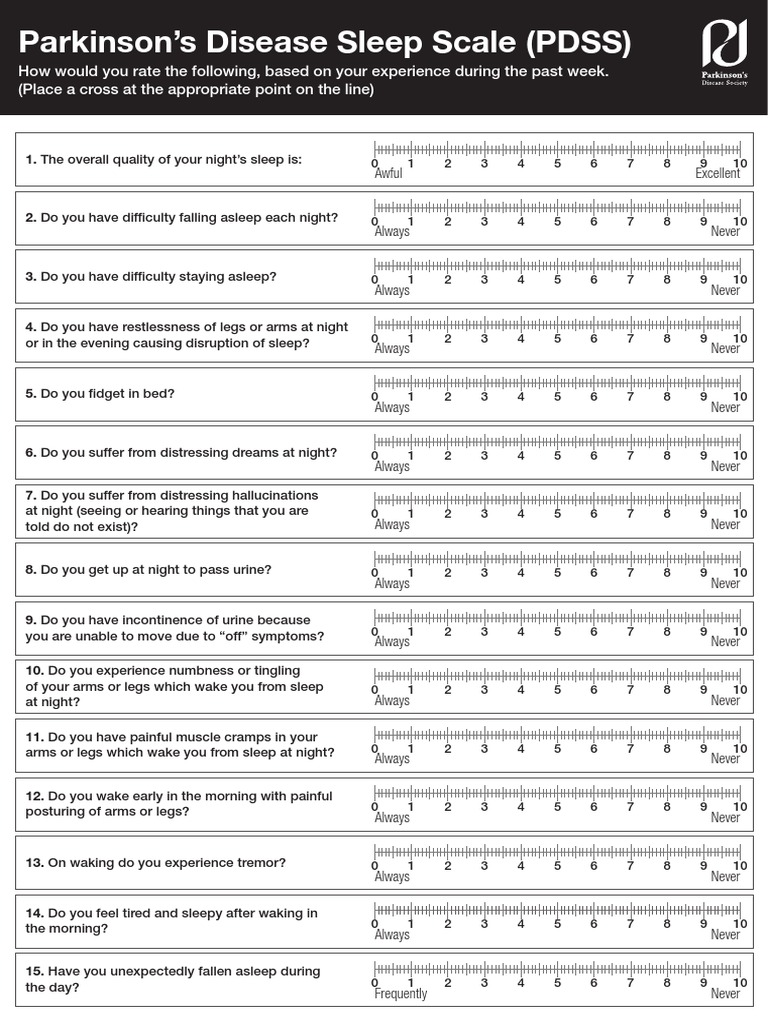 Parkinson's Disease Sleep Scale (PDSS)

How would you rate the following, based on your experience during the past week. (Place a cross at the appropriate point on the line)

Parkinson's Disease Society

1. The overall quality of your night's sleep is:
0 1 2 3 4 5 6 7 8 9 10
Awful Excellent

2. Do you have difficulty falling asleep each night?
0 1 2 3 4 5 6 7 8 9 10
Always Never

3. Do you have difficulty staying asleep?
0 1 2 3 4 5 6 7 8 9 10
Always Never

4. Do you have restlessness of legs or arms at night or in the evening causing disruption of sleep?
0 1 2 3 4 5 6 7 8 9 10
Always Never

5. Do you fidget in bed?
0 1 2 3 4 5 6 7 8 9 10
Always Never

6. Do you suffer from distressing dreams at night?
0 1 2 3 4 5 6 7 8 9 10
Always Never

7. Do you suffer from distressing hallucinations at night (seeing or hearing things that you are told do not exist)?
0 1 2 3 4 5 6 7 8 9 10
Always Never

8. Do you get up at night to pass urine?
0 1 2 3 4 5 6 7 8 9 10
Always Never

9. Do you have incontinence of urine because you are unable to move due to "off" symptoms?
0 1 2 3 4 5 6 7 8 9 10
Always Never

10. Do you experience numbness or tingling of your arms or legs which wake you from sleep at night?
0 1 2 3 4 5 6 7 8 9 10
Always Never

11. Do you have painful muscle cramps in your arms or legs which wake you from sleep at night?
0 1 2 3 4 5 6 7 8 9 10
Always Never

12. Do you wake early in the morning with painful posturing of arms or legs?
0 1 2 3 4 5 6 7 8 9 10
Always Never

13. On waking do you experience tremor?
0 1 2 3 4 5 6 7 8 9 10
Always Never

14. Do you feel tired and sleepy after waking in the morning?
0 1 2 3 4 5 6 7 8 9 10
Always Never

15. Have you unexpectedly fallen asleep during the day?
0 1 2 3 4 5 6 7 8 9 10
Frequently Never